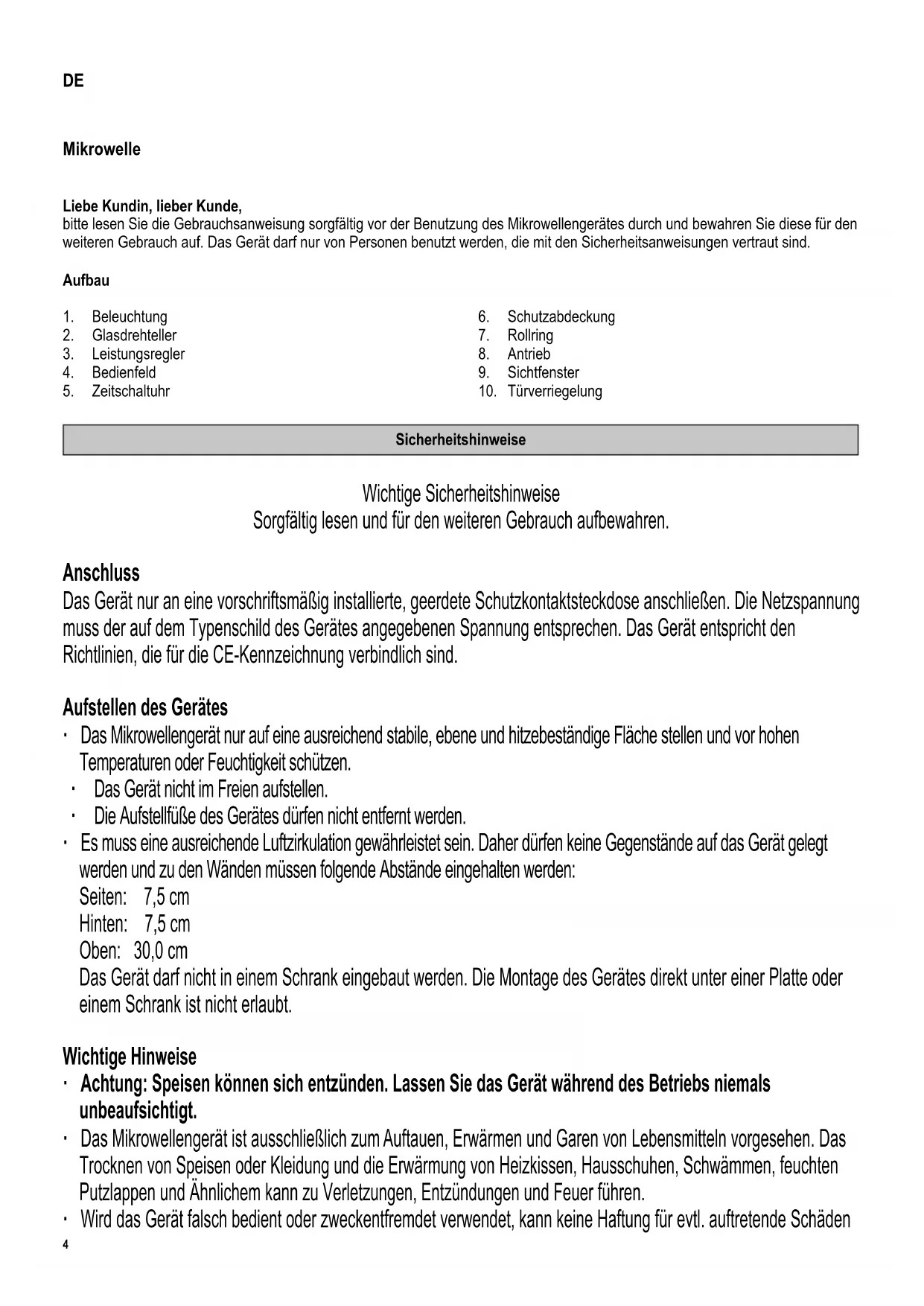 DE

Mikrowelle

Liebe Kundin, lieber Kunde,
bitte lesen Sie die Gebrauchsanweisung sorgfältig vor der Benutzung des Mikrowellengerätes durch und bewahren Sie diese für den weiteren Gebrauch auf. Das Gerät darf nur von Personen benutzt werden, die mit den Sicherheitsanweisungen vertraut sind.

Aufbau

1. Beleuchtung
2. Glasdrehteller
3. Leistungsregler
4. Bedienfeld
5. Zeitschaltuhr

6. Schutzabdeckung
7. Rollring
8. Antrieb
9. Sichtfenster
10. Türverriegelung

Sicherheitshinweise

Wichtige Sicherheitshinweise
Sorgfältig lesen und für den weiteren Gebrauch aufbewahren.

Anschluss
Das Gerät nur an eine vorschriftsmäßig installierte, geerdete Schutzkontaktsteckdose anschließen. Die Netzspannung muss der auf dem Typenschild des Gerätes angegebenen Spannung entsprechen. Das Gerät entspricht den Richtlinien, die für die CE-Kennzeichnung verbindlich sind.

Aufstellen des Gerätes
· Das Mikrowellengerät nur auf eine ausreichend stabile, ebene und hitzebeständige Fläche stellen und vor hohen Temperaturen oder Feuchtigkeit schützen.
· Das Gerät nicht im Freien aufstellen.
· Die Aufstellfüße des Gerätes dürfen nicht entfernt werden.
· Es muss eine ausreichende Luftzirkulation gewährleistet sein. Daher dürfen keine Gegenstände auf das Gerät gelegt werden und zu den Wänden müssen folgende Abstände eingehalten werden:
Seiten: 7,5 cm
Hinten: 7,5 cm
Oben: 30,0 cm
Das Gerät darf nicht in einem Schrank eingebaut werden. Die Montage des Gerätes direkt unter einer Platte oder einem Schrank ist nicht erlaubt.

Wichtige Hinweise
· Achtung: Speisen können sich entzünden. Lassen Sie das Gerät während des Betriebs niemals unbeaufsichtigt.
· Das Mikrowellengerät ist ausschließlich zum Auftauen, Erwärmen und Garen von Lebensmitteln vorgesehen. Das Trocknen von Speisen oder Kleidung und die Erwärmung von Heizkissen, Hausschuhen, Schwämmen, feuchten Putzlappen und Ähnlichem kann zu Verletzungen, Entzündungen und Feuer führen.
· Wird das Gerät falsch bedient oder zweckentfremdet verwendet, kann keine Haftung für evtl. auftretende Schäden

4